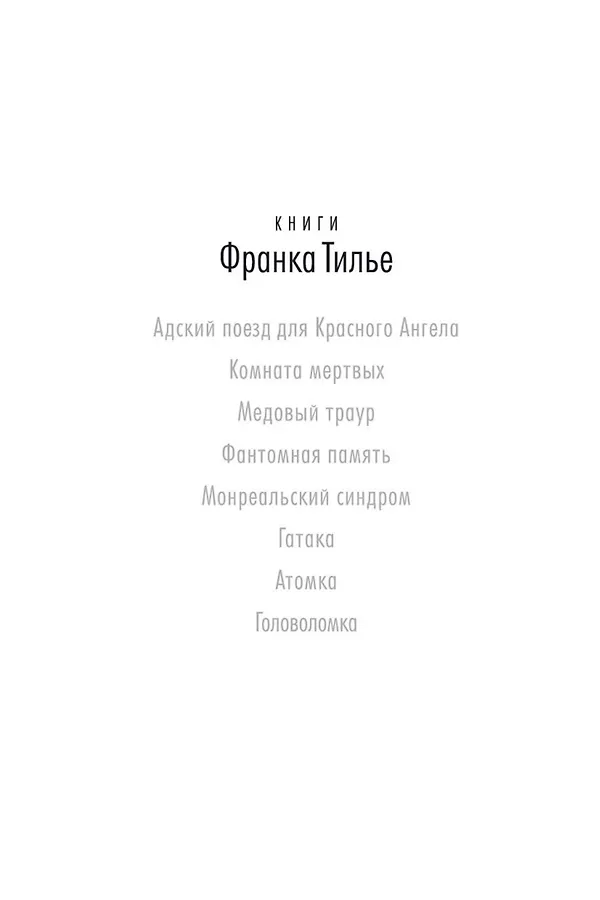 КНИГИ
Франка Тилье

Адский поезд для Красного Ангела
Комната мертвых
Медовый траур
Фантомная память
Монреальский синдром
Гатака
Атомка
Головоломка